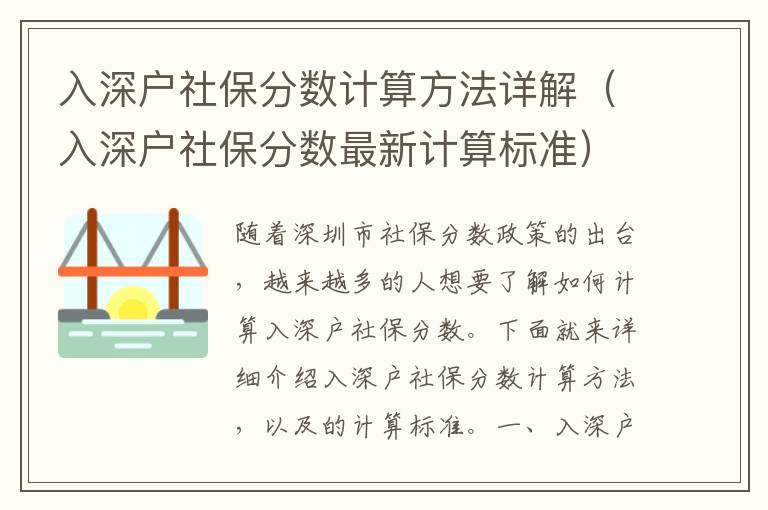 入深户社保分数计算方法详解（入深户社保分数最新计算标准）

随着深圳市社保分数政策的出台，越来越多的人想要了解如何计算入深户社保分数。下面就来详细介绍入深户社保分数计算方法，以及的计算标准。一、入深户